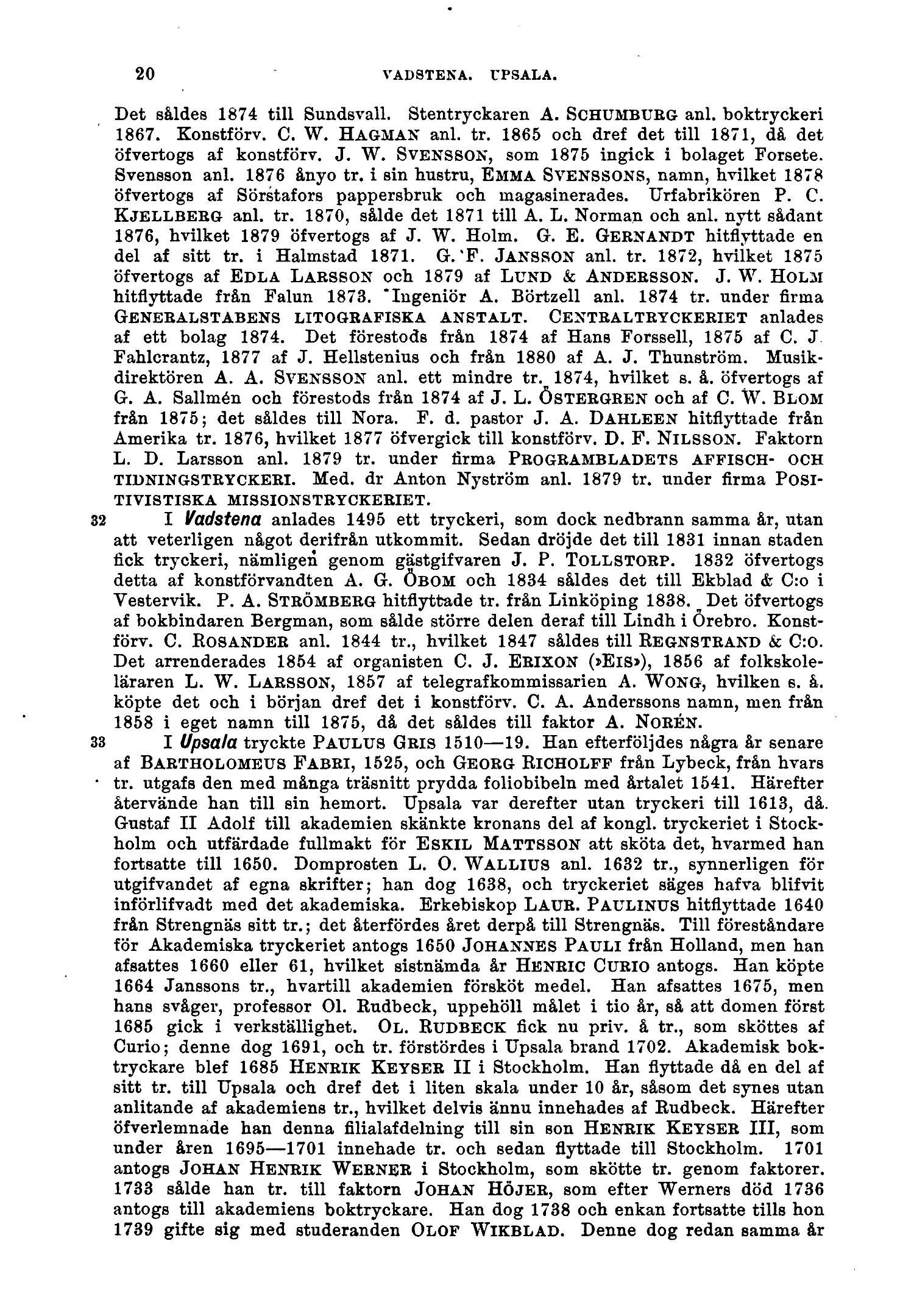 20 VADSTENA. UPSALA.

Det såldes 1874 till Sundsvall. Stentryckaren A. SCHUMBURG anl. boktryckeri 1867. Konstförv. C. W. HAGMAN anl. tr. 1865 och dref det till 1871, då det öfvertogs af konstförv. J. W. SVENSSON, som 1875 ingick i bolaget Forsete. Svensson anl. 1876 ånyo tr. i sin hustru, EMMA SVENSSONS, namn, hvilket 1878 öfvertogs af Sörstafors pappersbruk och magasinerades. Urfabrikören P. C. KJELLBERG anl. tr. 1870, sålde det 1871 till A. L. Norman och anl. nytt sådant 1876, hvilket 1879 öfvertogs af J. W. Holm. G. E. GERNANDT hitflyttade en del af sitt tr. i Halmstad 1871. G. F. JANSSON anl. tr. 1872, hvilket 1875 öfvertogs af EDLA LARSSON och 1879 af LUND & ANDERSSON. J. W. HOLM hitflyttade från Falun 1873. Ingeniör A. Börtzell anl. 1874 tr. under firma GENERALSTABENS LITOGRAFISKA ANSTALT. CENTRALTRYCKERIET anlades af ett bolag 1874. Det förestods från 1874 af Hans Forssell, 1875 af C. J. Fahlcrantz, 1877 af J. Hellstenius och från 1880 af A. J. Thunström. Musikdirektören A. A. SVENSSON anl. ett mindre tr. 1874, hvilket s. å. öfvertogs af G. A. Sallmén och förestods från 1874 af J. L. ÖSTERGREN och af C. W. BLOM från 1875; det såldes till Nora. F. d. pastor J. A. DAHLEEN hitflyttade från Amerika tr. 1876, hvilket 1877 öfvergick till konstförv. D. F. NILSSON. Faktorn L. D. Larsson anl. 1879 tr. under firma PROGRAMBLADETS AFFISCH- OCH TIDNINGSTRYCKERI. Med. dr Anton Nyström anl. 1879 tr. under firma POSITIVISTISKA MISSIONSTRYCKERIET.

32 I Vadstena anlades 1495 ett tryckeri, som dock nedbrann samma år, utan att veterligen något derifrån utkommit. Sedan dröjde det till 1831 innan staden fick tryckeri, nämligen genom gästgifvaren J. P. TOLLSTORP. 1832 öfvertogs detta af konstförvandten A. G. ÖBOM och 1834 såldes det till Ekblad & C:o i Vestervik. P. A. STRÖMBERG hitflyttade tr. från Linköping 1838. Det öfvertogs af bokbindaren Bergman, som sålde större delen deraf till Lindh i Örebro. Konstförv. C. ROSANDER anl. 1844 tr., hvilket 1847 såldes till REGNSTRAND & C:O. Det arrenderades 1854 af organisten C. J. ERIXON (»EIS»), 1856 af folkskoleläraren L. W. LARSSON, 1857 af telegrafkommissarien A. WONG, hvilken s. å. köpte det och i början dref det i konstförv. C. A. Anderssons namn, men från 1858 i eget namn till 1875, då det såldes till faktor A. NORÉN.

33 I Upsala tryckte PAULUS GRIS 1510—19. Han efterföljdes några år senare af BARTHOLOMEUS FABRI, 1525, och GEORG RICHOLFF från Lybeck, från hvars tr. utgafs den med många träsnitt prydda foliobibeln med årtalet 1541. Härefter återvände han till sin hemort. Upsala var derefter utan tryckeri till 1613, då Gustaf II Adolf till akademien skänkte kronans del af kongl. tryckeriet i Stockholm och utfärdade fullmakt för ESKIL MATTSSON att sköta det, hvarmed han fortsatte till 1650. Domprosten L. O. WALLIUS anl. 1632 tr., synnerligen för utgifvandet af egna skrifter; han dog 1638, och tryckeriet säges hafva blifvit införlifvadt med det akademiska. Erkebiskop LAUR. PAULINUS hitflyttade 1640 från Strengnäs sitt tr.; det återfördes året derpå till Strengnäs. Till föreståndare för Akademiska tryckeriet antogs 1650 JOHANNES PAULI från Holland, men han afsattes 1660 eller 61, hvilket sistnämda år HENRIC CURIO antogs. Han köpte 1664 Janssons tr., hvartill akademien försköt medel. Han afsattes 1675, men hans svåger, professor Ol. Rudbeck, uppehöll målet i tio år, så att domen först 1685 gick i verkställighet. OL. RUDBECK fick nu priv. å tr., som sköttes af Curio; denne dog 1691, och tr. förstördes i Upsala brand 1702. Akademisk boktryckare blef 1685 HENRIK KEYSER II i Stockholm. Han flyttade då en del af sitt tr. till Upsala och dref det i liten skala under 10 år, såsom det synes utan anlitande af akademiens tr., hvilket delvis ännu innehades af Rudbeck. Härefter öfverlemnade han denna filialafdelning till sin son HENRIK KEYSER III, som under åren 1695—1701 innehade tr. och sedan flyttade till Stockholm. 1701 antogs JOHAN HENRIK WERNER i Stockholm, som skötte tr. genom faktorer. 1733 sålde han tr. till faktorn JOHAN HÖJER, som efter Werners död 1736 antogs till akademiens boktryckare. Han dog 1738 och enkan fortsatte tills hon 1739 gifte sig med studeranden OLOF WIKBLAD. Denne dog redan samma år